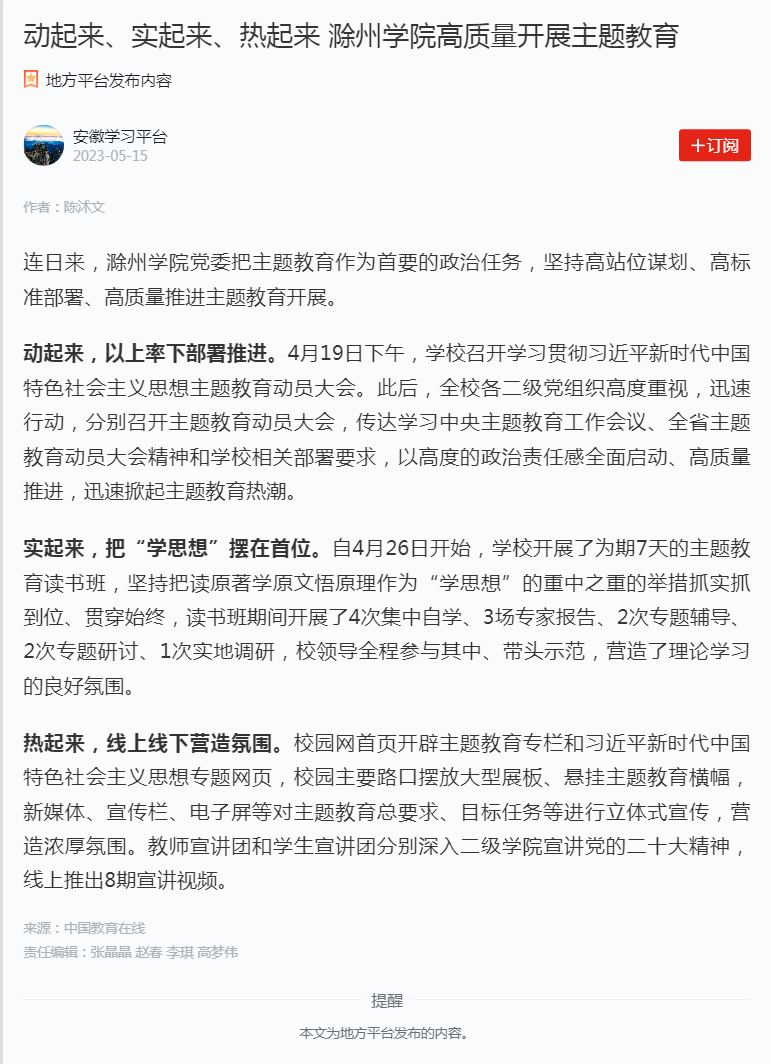 动起来、实起来、热起来 滁州学院高质量开展主题教育

地方平台发布内容

安徽学习平台
2023-05-15

+订阅

作者：陈沭文

连日来，滁州学院党委把主题教育作为首要的政治任务，坚持高站位谋划、高标准部署、高质量推进主题教育开展。

动起来，以上率下部署推进。4月19日下午，学校召开学习贯彻习近平新时代中国特色社会主义思想主题教育动员大会。此后，全校各二级党组织高度重视，迅速行动，分别召开主题教育动员大会，传达学习中央主题教育工作会议、全省主题教育动员大会精神和学校相关部署要求，以高度的政治责任感全面启动、高质量推进，迅速掀起主题教育热潮。

实起来，把“学思想”摆在首位。自4月26日开始，学校开展了为期7天的主题教育读书班，坚持把读原著学原文悟原理作为“学思想”的重中之重的举措抓实抓到位、贯穿始终，读书班期间开展了4次集中自学、3场专家报告、2次专题辅导、2次专题研讨、1次实地调研，校领导全程参与其中、带头示范，营造了理论学习的良好氛围。

热起来，线上线下营造氛围。校园网首页开辟主题教育专栏和习近平新时代中国特色社会主义思想专题网页，校园主要路口摆放大型展板、悬挂主题教育横幅，新媒体、宣传栏、电子屏等对主题教育总要求、目标任务等进行立体式宣传，营造浓厚氛围。教师宣讲团和学生宣讲团分别深入二级学院宣讲党的二十大精神，线上推出8期宣讲视频。

来源：中国教育在线
责任编辑：张晶晶 赵春 李琪 高梦伟

提醒

本文为地方平台发布的内容。